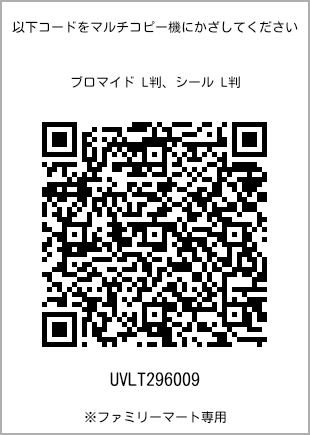 以下コードをマルチコピー機にかざしてください

ブロマイド L判、シール L判

UVLT296009

※ファミリーマート専用